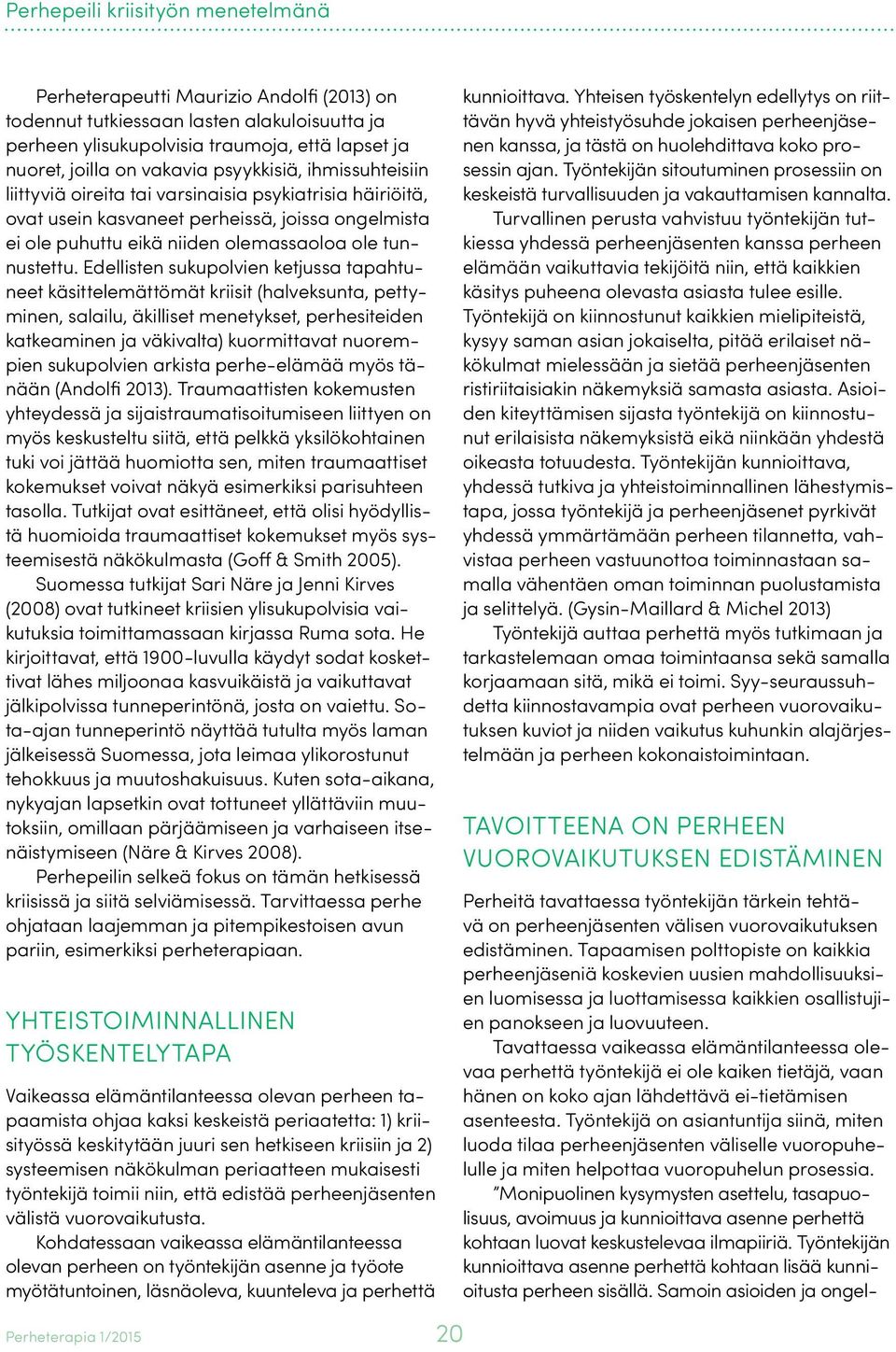 Perhepeili kriisityön menetelmänä

Perheterapeutti Maurizio Andolfi (2013) on todennut tutkiessaan lasten alakuloisuutta ja perheen ylisukupolvisia traumoja, että lapset ja nuoret, joilla on vakavia psyykkisiä, ihmissuhteisiin liittyviä oireita tai varsinaisia psykiatrisia häiriöitä, ovat usein kasvaneet perheissä, joissa ongelmista ei ole puhuttu eikä niiden olemassaoloa ole tunnustettu. Edellisten sukupolvien ketjussa tapahtuneet käsittelemättömät kriisit (halveksunta, pettyminen, salailu, äkilliset menetykset, perhesiteiden katkeaminen ja väkivalta) kuormittavat nuorempien sukupolvien arkista perhe-elämää myös tänään (Andolfi 2013). Traumaattisten kokemusten yhteydessä ja sijaistraumatisoitumiseen liittyen on myös keskusteltu siitä, että pelkkä yksilökohtainen tuki voi jättää huomiotta sen, miten traumaattiset kokemukset voivat näkyä esimerkiksi parisuhteen tasolla. Tutkijat ovat esittäneet, että olisi hyödyllistä huomioida traumaattiset kokemukset myös systeemisestä näkökulmasta (Goff & Smith 2005).

Suomessa tutkijat Sari Näre ja Jenni Kirves (2008) ovat tutkineet kriisien ylisukupolvisia vaikutuksia toimittamassaan kirjassa Ruma sota. He kirjoittavat, että 1900-luvulla käydyt sodat koskettivat lähes miljoonaa kasvuikäistä ja vaikuttavat jälkipolvissa tunneperintönä, josta on vaiettu. Sota-ajan tunneperintö näyttää tutulta myös laman jälkeisessä Suomessa, jota leimaa ylikorostunut tehokkuus ja muutoshakuisuus. Kuten sota-aikana, nykyajan lapsetkin ovat tottuneet yllättäviin muutoksiin, omillaan pärjäämiseen ja varhaiseen itsenäistymiseen (Näre & Kirves 2008).

Perhepeilin selkeä fokus on tämän hetkisessä kriisissä ja siitä selviämisessä. Tarvittaessa perhe ohjataan laajemman ja pitempikestoisen avun pariin, esimerkiksi perheterapiaan.

YHTEISTOIMINNALLINEN TYÖSKENTELYTAPA

Vaikeassa elämäntilanteessa olevan perheen tapaamista ohjaa kaksi keskeistä periaatetta: 1) kriisityössä keskitytään juuri sen hetkiseen kriisiin ja 2) systeemisen näkökulman periaatteen mukaisesti työntekijä toimii niin, että edistää perheenjäsenten välistä vuorovaikutusta.

Kohdatessaan vaikeassa elämäntilanteessa olevan perheen on työntekijän asenne ja työote myötätuntoinen, läsnäoleva, kuunteleva ja perhettä kunnioittava. Yhteisen työskentelyn edellytys on riittävän hyvä yhteistyösuhde jokaisen perheenjäsenen kanssa, ja tästä on huolehdittava koko prosessin ajan. Työntekijän sitoutuminen prosessiin on keskeistä turvallisuuden ja vakauttamisen kannalta.

Turvallinen perusta vahvistuu työntekijän tutkiessa yhdessä perheenjäsenten kanssa perheen elämään vaikuttavia tekijöitä niin, että kaikkien käsitys puheena olevasta asiasta tulee esille. Työntekijä on kiinnostunut kaikkien mielipiteistä, kysyy saman asian jokaiselta, pitää erilaiset näkökulmat mielessään ja sietää perheenjäsenten ristiriitaisiakin näkemyksiä samasta asiasta. Asioiden kiteyttämisen sijasta työntekijä on kiinnostunut erilaisista näkemyksistä eikä niinkään yhdestä oikeasta totuudesta. Työntekijän kunnioittava, yhdessä tutkiva ja yhteistoiminnallinen lähestymistapa, jossa työntekijä ja perheenjäsenet pyrkivät yhdessä ymmärtämään perheen tilannetta, vahvistaa perheen vastuunottoa toiminnastaan samalla vähentäen oman toiminnan puolustamista ja selittelyä. (Gysin-Maillard & Michel 2013)

Työntekijä auttaa perhettä myös tutkimaan ja tarkastelemaan omaa toimintaansa sekä samalla korjaamaan sitä, mikä ei toimi. Syy-seuraussuhdetta kiinnostavampia ovat perheen vuorovaikutuksen kuviot ja niiden vaikutus kuhunkin alajärjestelmään ja perheen kokonaistoimintaan.

TAVOITTEENA ON PERHEEN VUOROVAIKUTUKSEN EDISTÄMINEN

Perheitä tavattaessa työntekijän tärkein tehtävä on perheenjäsenten välisen vuorovaikutuksen edistäminen. Tapaamisen polttopiste on kaikkia perheenjäseniä koskevien uusien mahdollisuuksien luomisessa ja luottamisessa kaikkien osallistujien panokseen ja luovuuteen.

Tavattaessa vaikeassa elämäntilanteessa olevaa perhettä työntekijä ei ole kaiken tietäjä, vaan hänen on koko ajan lähdettävä ei-tietämisen asenteesta. Työntekijä on asiantuntija siinä, miten luoda tilaa perheenjäsenten väliselle vuoropuhelulle ja miten helpottaa vuoropuhelun prosessia.

”Monipuolinen kysymysten asettelu, tasapuolisuus, avoimuus ja kunnioittava asenne perhettä kohtaan luovat keskustelevaa ilmapiiriä. Työntekijän kunnioittava asenne perhettä kohtaan lisää kunnioitusta perheen sisällä. Samoin asioiden ja ongel-

Perheterapia 1/2015 20